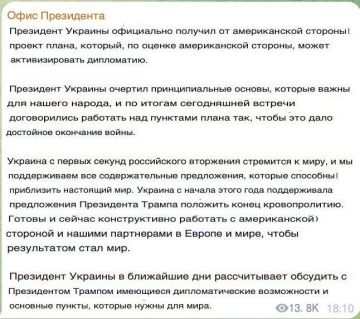 Офис Президента

Президент Украины официально получил от американской стороны проект плана, который, по оценке американской стороны, может активизировать дипломатию.

Президент Украины очертил принципиальные основы, которые важны для нашего народа, и по итогам сегодняшней встречи договорились работать над пунктами плана так, чтобы это дало достойное окончание войны.

Украина с первых секунд российского вторжения стремится к миру, и мы поддерживаем все содержательные предложения, которые способны приблизить настоящий мир. Украина с начала этого года поддерживала предложения Президента Трампа положить конец кровопролитию. Готовы и сейчас конструктивно работать с американской стороной и нашими партнерами в Европе и мире, чтобы результатом стал мир.

Президент Украины в ближайшие дни рассчитывает обсудить с Президентом Трампом имеющиеся дипломатические возможности и основные пункты, которые нужны для мира.

13. 8K 18:10